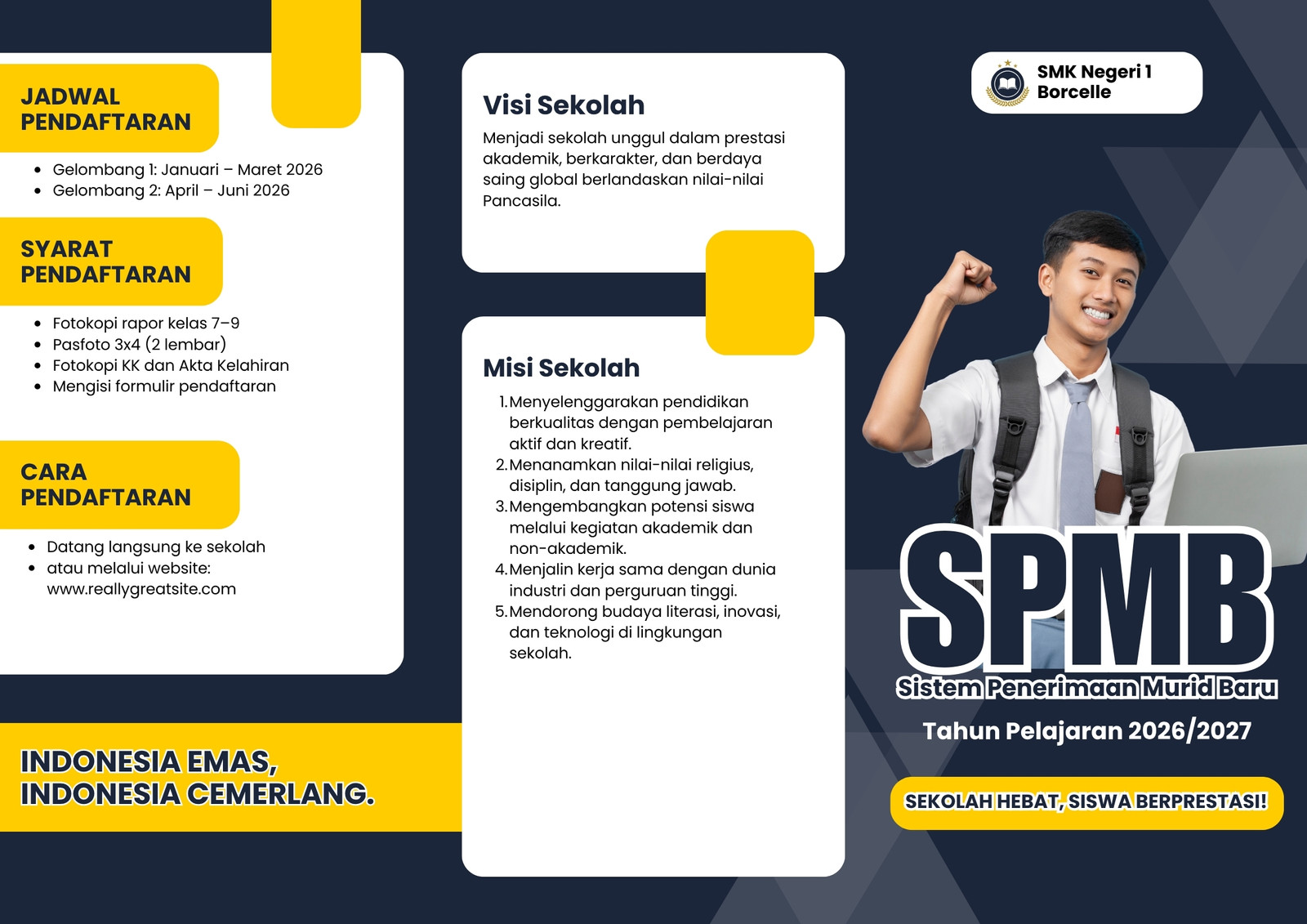 JADWAL
PENDAFTARAN

• Gelombang 1: Januari – Maret 2026
• Gelombang 2: April – Juni 2026

SYARAT
PENDAFTARAN

• Fotokopi rapor kelas 7–9
• Pasfoto 3x4 (2 lembar)
• Fotokopi KK dan Akta Kelahiran
• Mengisi formulir pendaftaran

CARA
PENDAFTARAN

• Datang langsung ke sekolah
• atau melalui website: www.reallygreatsite.com

INDONESIA EMAS,
INDONESIA CEMERLANG.

Visi Sekolah

Menjadi sekolah unggul dalam prestasi akademik, berkarakter, dan berdaya saing global berlandaskan nilai-nilai Pancasila.

Misi Sekolah

1. Menyelenggarakan pendidikan berkualitas dengan pembelajaran aktif dan kreatif.
2. Menanamkan nilai-nilai religius, disiplin, dan tanggung jawab.
3. Mengembangkan potensi siswa melalui kegiatan akademik dan non-akademik.
4. Menjalin kerja sama dengan dunia industri dan perguruan tinggi.
5. Mendorong budaya literasi, inovasi, dan teknologi di lingkungan sekolah.

SMK Negeri 1
Borcelle

SPMB
Sistem Penerimaan Murid Baru

Tahun Pelajaran 2026/2027

SEKOLAH HEBAT, SISWA BERPRESTASI!